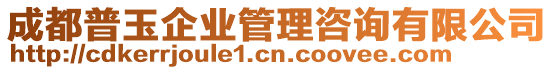 成都普玉企业管理咨询有限公司
http://cdkerrjoule1.cn.coovee.com